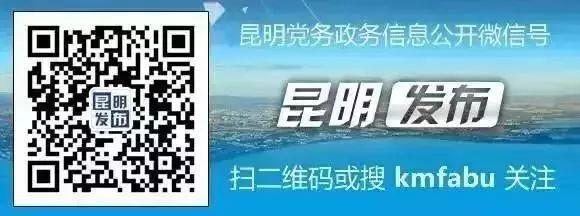 昆明
发布

昆明党务政务信息公开微信号

昆明 发布

扫二维码或搜 kmfabu 关注